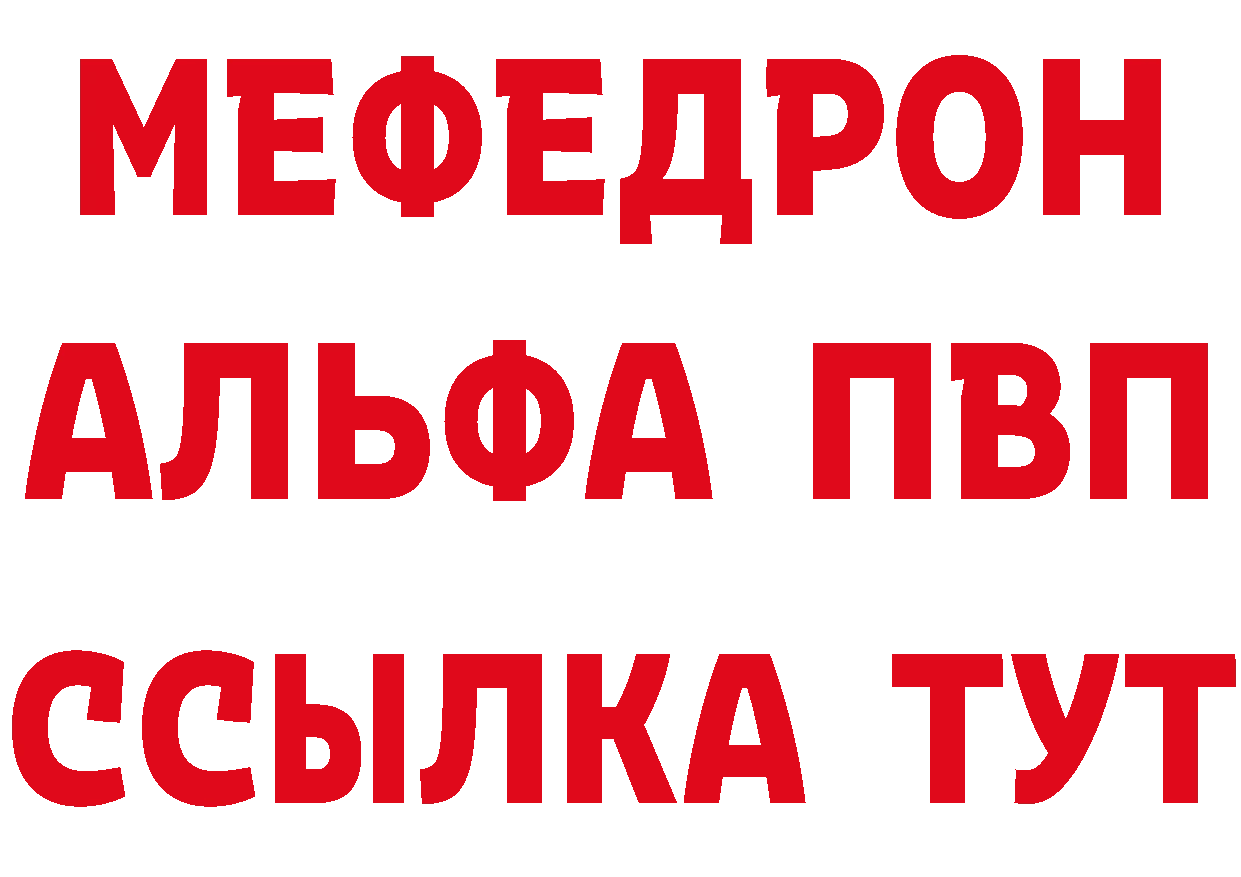 МЕФЕДРОН
АЛЬФА ПВП
ССЫЛКА ТУТ